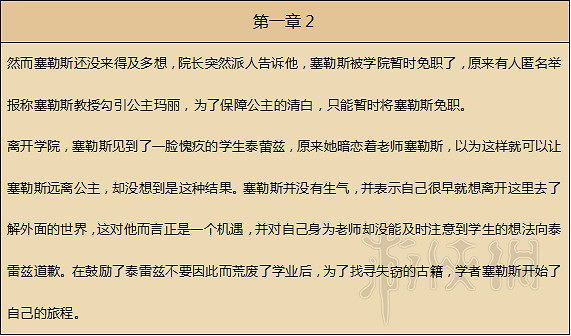 第一章 2

然而塞勒斯还没来得及多想，院长突然派人告诉他，塞勒斯被学院暂时免职了，原来有人匿名举报称塞勒斯教授勾引公主玛丽，为了保障公主的清白，只能暂时将塞勒斯免职。

离开学院，塞勒斯见到了一脸愧疚的学生泰蕾兹，原来她暗恋着老师塞勒斯，以为这样就可以让塞勒斯远离公主，却没想到是这种结果。塞勒斯并没有生气，并表示自己很早就想离开这里去了解外面的世界，这对他而言正是一个机遇，并对自己身为老师却没能及时注意到学生的想法向泰蕾兹道歉。在鼓励了泰蕾兹不要因此而荒废了学业后，为了找寻失窃的古籍，学者塞勒斯开始了自己的旅程。

游侠网